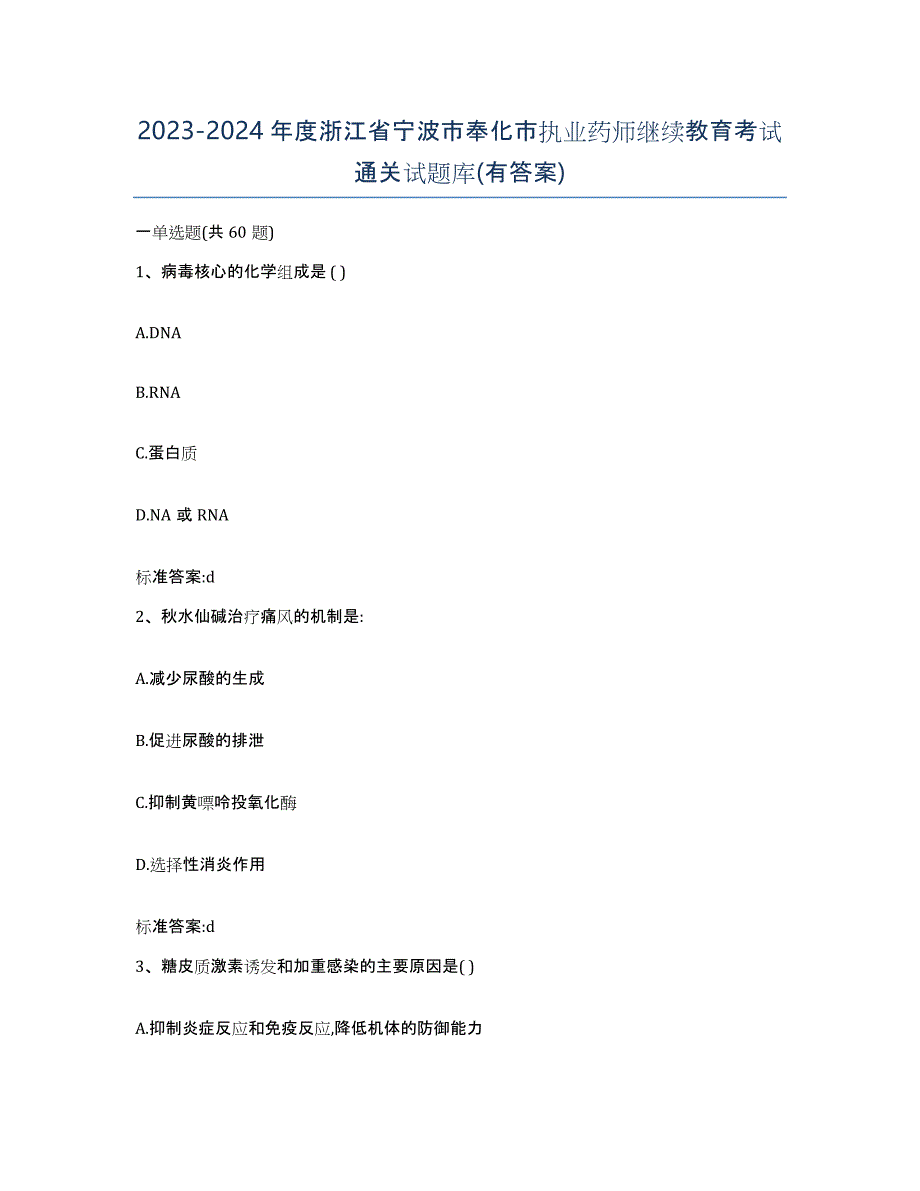 2023-2024年度浙江省宁波市奉化市执业药师继续教育考试通关试题库(有答案)

一单选题(共 60 题)

1、病毒核心的化学组成是 ( )

A.DNA

B.RNA

C.蛋白质

D.NA 或 RNA

标准答案:d

2、秋水仙碱治疗痛风的机制是:

A.减少尿酸的生成

B.促进尿酸的排泄

C.抑制黄嘌呤投氧化酶

D.选择性消炎作用

标准答案:d

3、糖皮质激素诱发和加重感染的主要原因是( )

A.抑制炎症反应和免疫反应,降低机体的防御能力